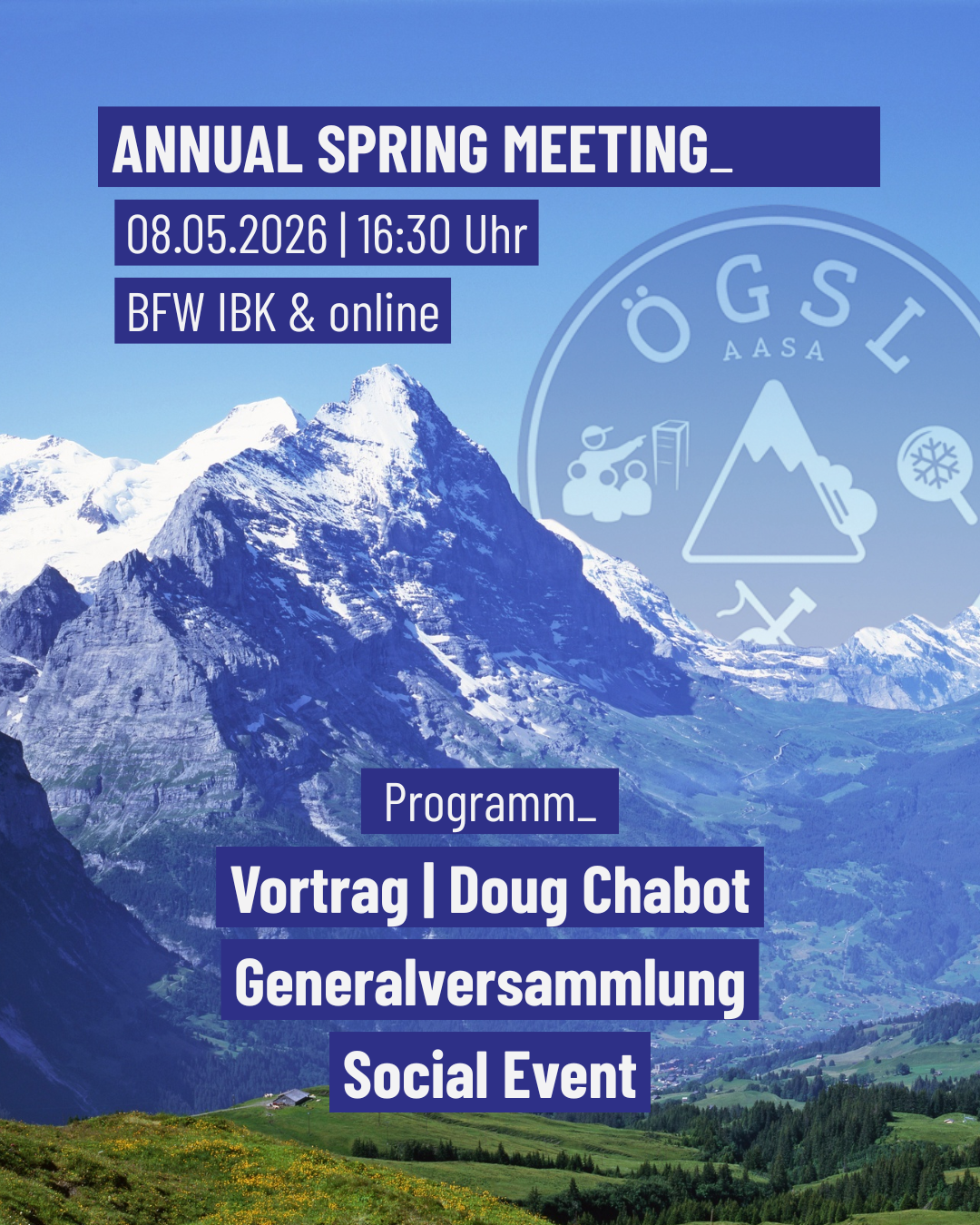 ANNUAL SPRING MEETING_

08.05.2026 | 16:30 Uhr

BFW IBK & online

ÖGSL
AASA

Programm_

Vortrag | Doug Chabot

Generalversammlung

Social Event